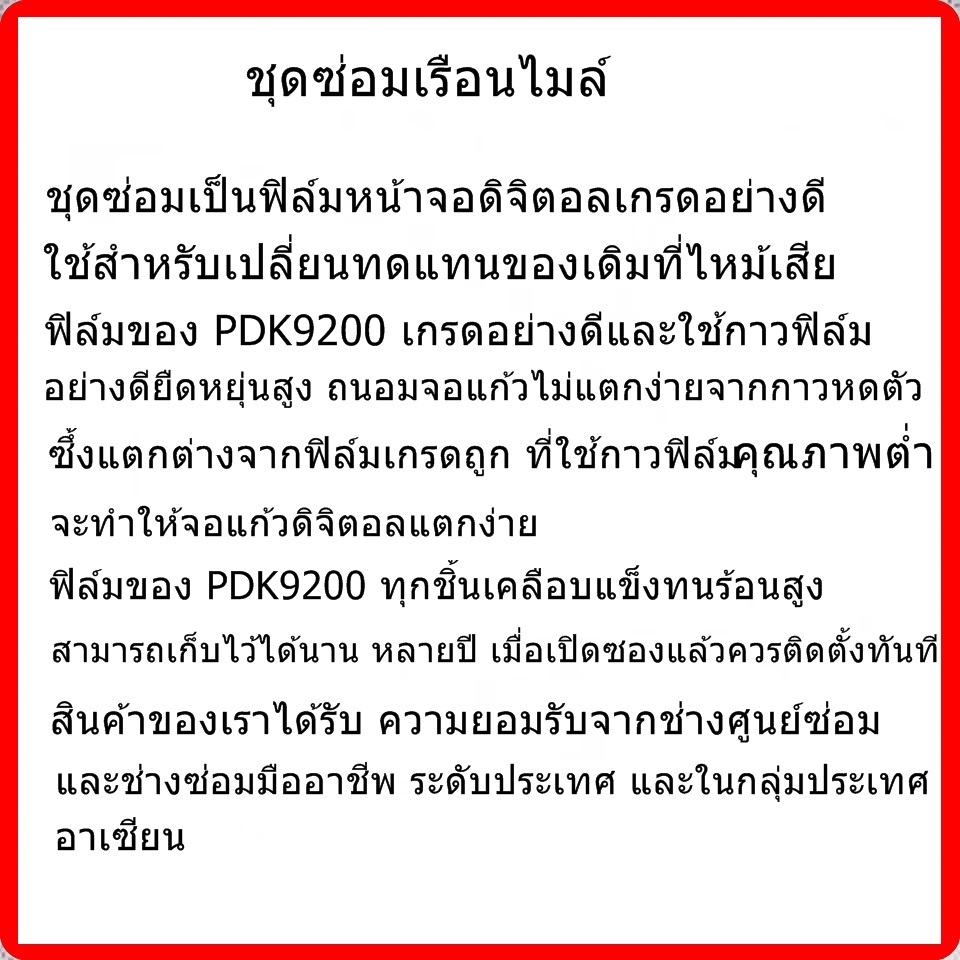 ชุดซ่อมเรือนไมล์

ชุดซ่อมเป็นฟิล์มหน้าจอดิจิตอลเกรดอย่างดี
ใช้สำหรับเปลี่ยนทดแทนของเดิมที่ไหม้เสีย
ฟิล์มของ PDK9200 เกรดอย่างดีและใช้กาวฟิล์ม
อย่างดียืดหยุ่นสูง ถนอมจอแก้วไม่แตกง่ายจากกาวหดตัว
ซึ้งแตกต่างจากฟิล์มเกรดถูก ที่ใช้กาวฟิล์มคุณภาพต่ำ
จะทำให้จอแก้วดิจิตอลแตกง่าย
ฟิล์มของ PDK9200 ทุกชิ้นเคลือบแข็งทนร้อนสูง
สามารถเก็บไว้ได้นาน หลายปี เมื่อเปิดซองแล้วควรติดตั้งทันที
สินค้าของเราได้รับ ความยอมรับจากช่างศูนย์ซ่อม
และช่างซ่อมมืออาชีพ ระดับประเทศ และในกลุ่มประเทศ
อาเซียน